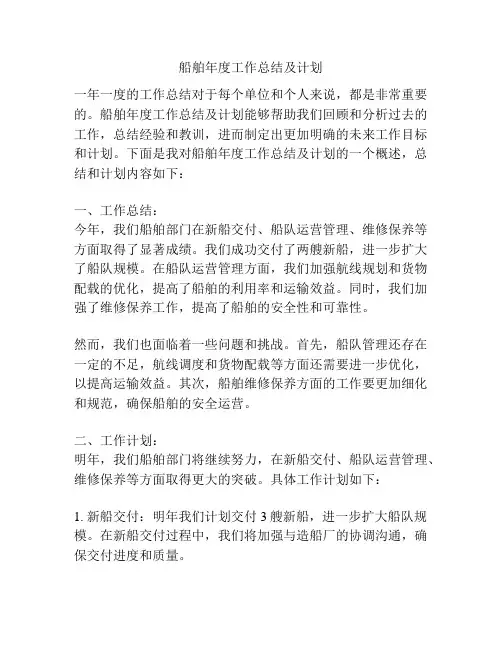 船舶年度工作总结及计划

一年一度的工作总结对于每个单位和个人来说，都是非常重要的。船舶年度工作总结及计划能够帮助我们回顾和分析过去的工作，总结经验和教训，进而制定出更加明确的未来工作目标和计划。下面是我对船舶年度工作总结及计划的一个概述，总结和计划内容如下：

一、工作总结：
今年，我们船舶部门在新船交付、船队运营管理、维修保养等方面取得了显著成绩。我们成功交付了两艘新船，进一步扩大了船队规模。在船队运营管理方面，我们加强航线规划和货物配载的优化，提高了船舶的利用率和运输效益。同时，我们加强了维修保养工作，提高了船舶的安全性和可靠性。

然而，我们也面临着一些问题和挑战。首先，船队管理还存在一定的不足，航线调度和货物配载等方面还需要进一步优化，以提高运输效益。其次，船舶维修保养方面的工作要更加细化和规范，确保船舶的安全运营。

二、工作计划：
明年，我们船舶部门将继续努力，在新船交付、船队运营管理、维修保养等方面取得更大的突破。具体工作计划如下：

1. 新船交付：明年我们计划交付 3 艘新船，进一步扩大船队规模。在新船交付过程中，我们将加强与造船厂的协调沟通，确保交付进度和质量。